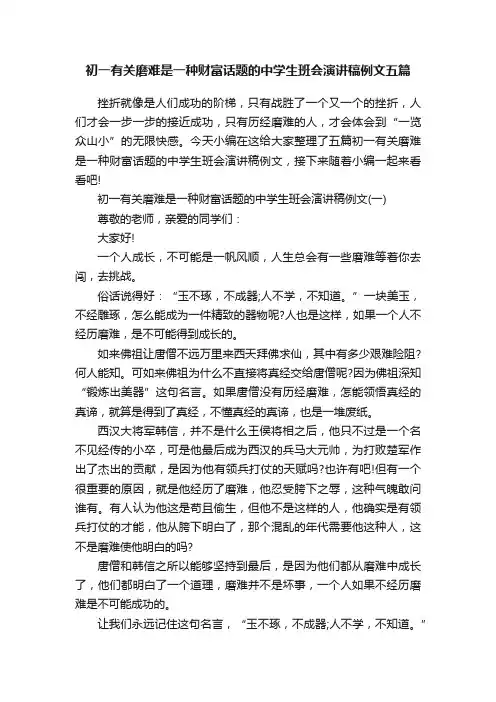 初一有关磨难是一种财富话题的中学生班会演讲稿例文五篇

挫折就像是人们成功的阶梯，只有战胜了一个又一个的挫折，人们才会一步一步的接近成功，只有历经磨难的人，才会体会到“一览众山小”的无限快感。今天小编在这给大家整理了五篇初一有关磨难是一种财富话题的中学生班会演讲稿例文，接下来随着小编一起来看看吧!

初一有关磨难是一种财富话题的中学生班会演讲稿例文(一)

尊敬的老师，亲爱的同学们：

大家好!

一个人成长，不可能是一帆风顺，人生总会有一些磨难等着你去闯，去挑战。

俗话说得好：“玉不琢，不成器;人不学，不知道。”一块美玉，不经雕琢，怎么能成为一件精致的器物呢?人也是这样，如果一个人不经历磨难，是不可能得到成长的。

如来佛祖让唐僧不远万里来西天拜佛求仙，其中有多少艰难险阻?何人能知。可如来佛祖为什么不直接将真经交给唐僧呢?因为佛祖深知“锻炼出美器”这句名言。如果唐僧没有历经磨难，怎能领悟真经的真谛，就算是得到了真经，不懂真经的真谛，也是一堆废纸。

西汉大将军韩信，并不是什么王侯将相之后，他只不过是一个名不见经传的小卒，可是他最后成为西汉的兵马大元帅，为打败楚军作出了杰出的贡献，是因为他有领兵打仗的天赋吗?也许有吧!但有一个很重要的原因，就是他经历了磨难，他忍受胯下之辱，这种气魄敢问谁有。有人认为他这是苟且偷生，但他不是这样的人，他确实是有领兵打仗的才能，他从胯下明白了，那个混乱的年代需要他这种人，这不是磨难使他明白的吗?

唐僧和韩信之所以能够坚持到最后，是因为他们都从磨难中成长了，他们都明白了一个道理，磨难并不是坏事，一个人如果不经历磨难是不可能成功的。

让我们永远记住这句名言，“玉不琢，不成器;人不学，不知道。”